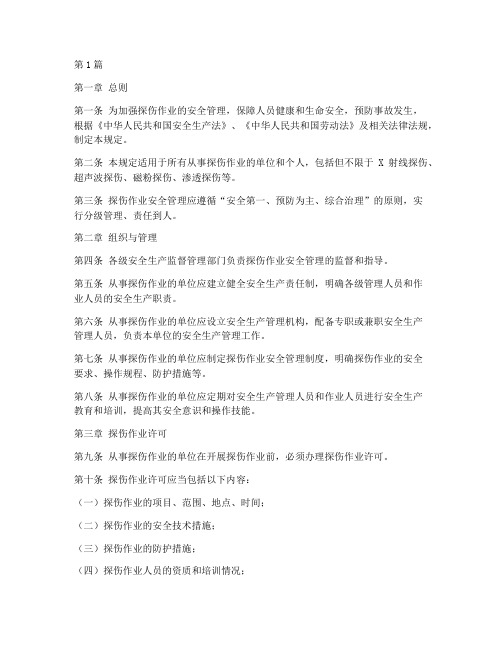 第1篇

第一章 总则

第一条 为加强探伤作业的安全管理，保障人员健康和生命安全，预防事故发生，根据《中华人民共和国安全生产法》、《中华人民共和国劳动法》及相关法律法规，制定本规定。

第二条 本规定适用于所有从事探伤作业的单位和个人，包括但不限于 X 射线探伤、超声波探伤、磁粉探伤、渗透探伤等。

第三条 探伤作业安全管理应遵循“安全第一、预防为主、综合治理”的原则，实行分级管理、责任到人。

第二章 组织与管理

第四条 各级安全生产监督管理部门负责探伤作业安全管理的监督和指导。

第五条 从事探伤作业的单位应建立健全安全生产责任制，明确各级管理人员和作业人员的安全生产职责。

第六条 从事探伤作业的单位应设立安全生产管理机构，配备专职或兼职安全生产管理人员，负责本单位的安全生产管理工作。

第七条 从事探伤作业的单位应制定探伤作业安全管理制度，明确探伤作业的安全要求、操作规程、防护措施等。

第八条 从事探伤作业的单位应定期对安全生产管理人员和作业人员进行安全生产教育和培训，提高其安全意识和操作技能。

第三章 探伤作业许可

第九条 从事探伤作业的单位在开展探伤作业前，必须办理探伤作业许可。

第十条 探伤作业许可应当包括以下内容：

（一）探伤作业的项目、范围、地点、时间；

（二）探伤作业的安全技术措施；

（三）探伤作业的防护措施；

（四）探伤作业人员的资质和培训情况；